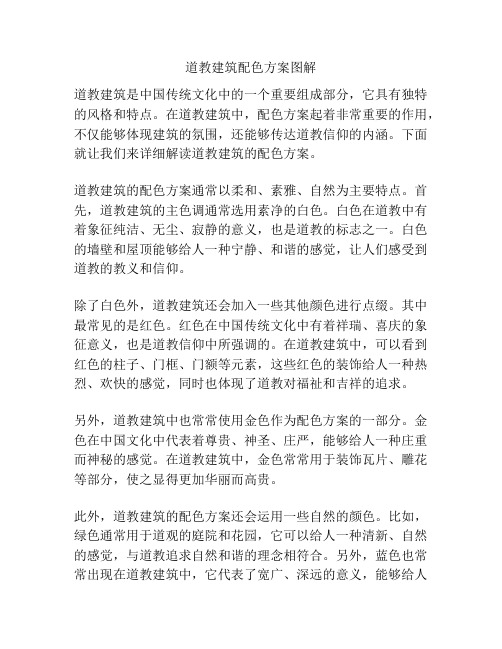 道教建筑配色方案图解

道教建筑是中国传统文化中的一个重要组成部分，它具有独特的风格和特点。在道教建筑中，配色方案起着非常重要的作用，不仅能够体现建筑的氛围，还能够传达道教信仰的内涵。下面就让我们来详细解读道教建筑的配色方案。

道教建筑的配色方案通常以柔和、素雅、自然为主要特点。首先，道教建筑的主色调通常选用素净的白色。白色在道教中有着象征纯洁、无尘、寂静的意义，也是道教的标志之一。白色的墙壁和屋顶能够给人一种宁静、和谐的感觉，让人们感受到道教的教义和信仰。

除了白色外，道教建筑还会加入一些其他颜色进行点缀。其中最常见的是红色。红色在中国传统文化中有着祥瑞、喜庆的象征意义，也是道教信仰中所强调的。在道教建筑中，可以看到红色的柱子、门框、门额等元素，这些红色的装饰给人一种热烈、欢快的感觉，同时也体现了道教对福祉和吉祥的追求。

另外，道教建筑中也常常使用金色作为配色方案的一部分。金色在中国文化中代表着尊贵、神圣、庄严，能够给人一种庄重而神秘的感觉。在道教建筑中，金色常常用于装饰瓦片、雕花等部分，使之显得更加华丽而高贵。

此外，道教建筑的配色方案还会运用一些自然的颜色。比如，绿色通常用于道观的庭院和花园，它可以给人一种清新、自然的感觉，与道教追求自然和谐的理念相符合。另外，蓝色也常常出现在道教建筑中，它代表了宽广、深远的意义，能够给人